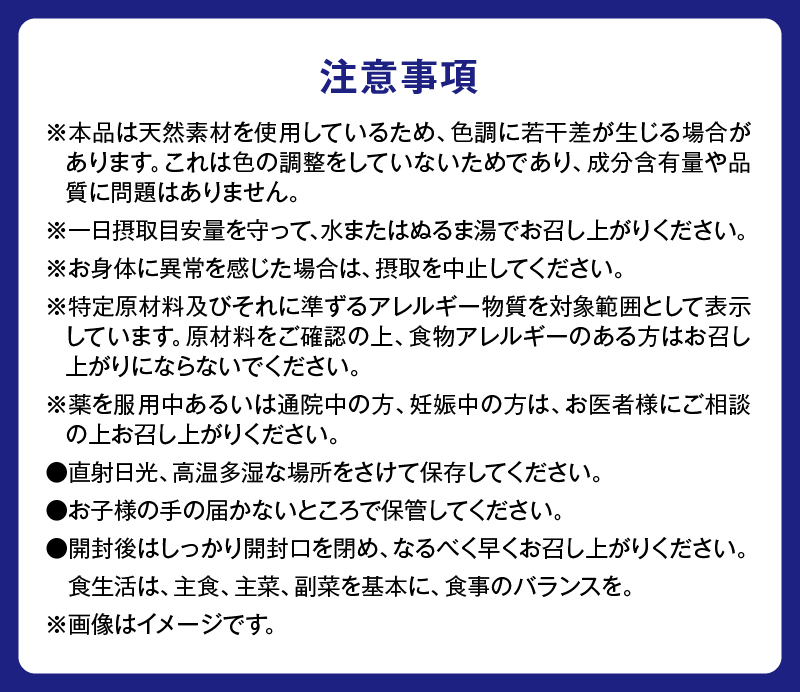 注意事項

※本品は天然素材を使用しているため、色調に若干差が生じる場合があります。これは色の調整をしていないためであり、成分含有量や品質に問題はありません。

※一日摂取目安量を守って、水またはぬるま湯でお召し上がりください。

※お身体に異常を感じた場合は、摂取を中止してください。

※特定原材料及びそれに準ずるアレルギー物質を対象範囲として表示しています。原材料をご確認の上、食物アレルギーのある方はお召し上がりにならないでください。

※薬を服用中あるいは通院中の方、妊娠中の方は、お医者様にご相談の上お召し上がりください。

●直射日光、高温多湿な場所をさけて保存してください。

●お子様の手の届かないところで保管してください。

●開封後はしっかり開封口を閉め、なるべく早くお召し上がりください。

食生活は、主食、主菜、副菜を基本に、食事のバランスを。

※画像はイメージです。